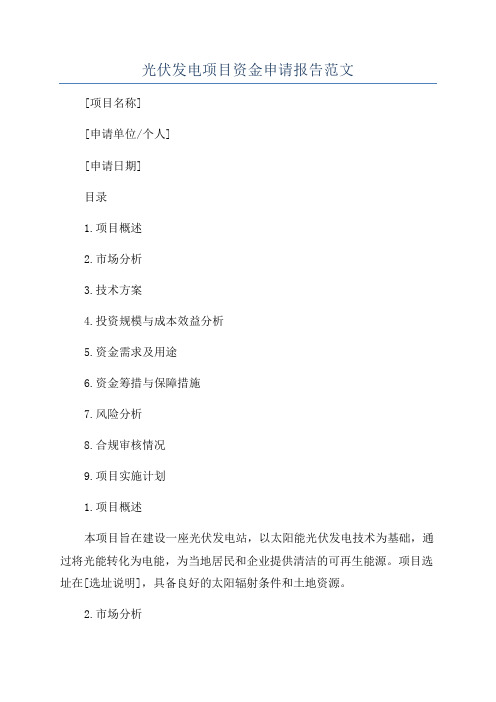 光伏发电项目资金申请报告范文

[项目名称]

[申请单位/个人]

[申请日期]

目录

1.项目概述

2.市场分析

3.技术方案

4.投资规模与成本效益分析

5.资金需求及用途

6.资金筹措与保障措施

7.风险分析

8.合规审核情况

9.项目实施计划

1.项目概述

本项目旨在建设一座光伏发电站，以太阳能光伏发电技术为基础，通过将光能转化为电能，为当地居民和企业提供清洁的可再生能源。项目选址在[选址说明]，具备良好的太阳辐射条件和土地资源。

2.市场分析